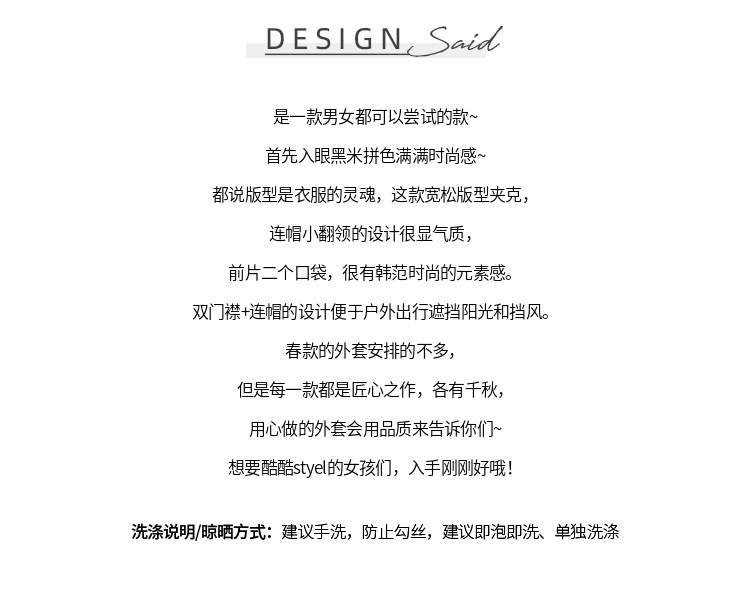 DESIGN Said

是一款男女都可以尝试的款~

首先入眼黑米拼色满满时尚感~

都说版型是衣服的灵魂，这款宽松版型夹克，

连帽小翻领的设计很显气质，

前片二个口袋，很有韩范时尚的元素感。

双门襟+连帽的设计便于户外出行遮挡阳光和挡风。

春款的外套安排的不多，

但是每一款都是匠心之作，各有千秋，

用心做的外套会用品质来告诉你们~

想要酷酷styel的女孩们，入手刚刚好哦！

洗涤说明/晾晒方式：建议手洗，防止勾丝，建议即泡即洗、单独洗涤